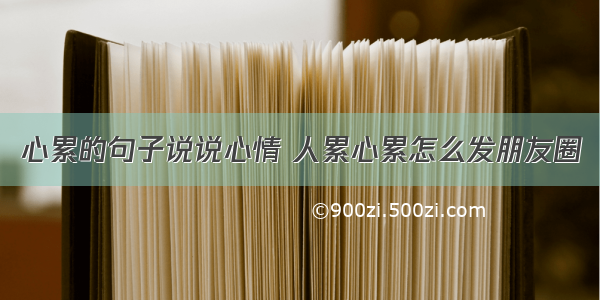 心累的句子说说心情 人累心累怎么发朋友圈

©900zi.500zi.com